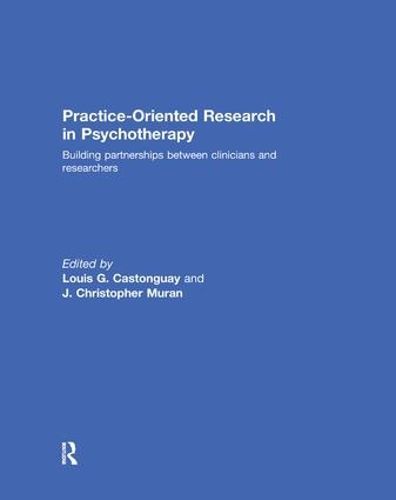 Practice-Oriented Research in Psychotherapy

Building partnerships between clinicians and researchers

Edited by
Louis G. Castonguay and
J. Christopher Muran

R